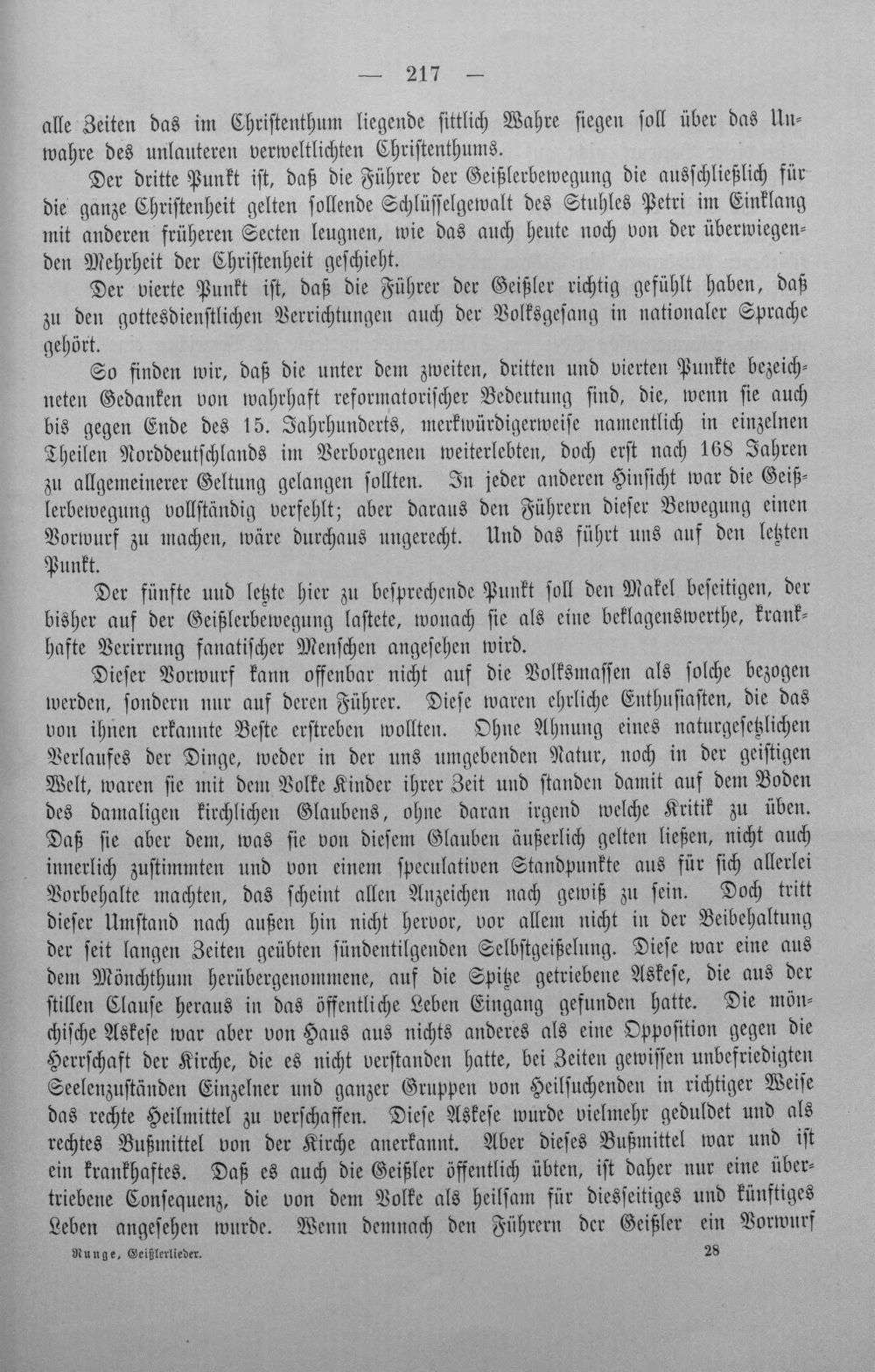 — 217 —

alle Zeiten das im Christenthum liegende sittlich Wahre siegen soll über das Unwahre des unlauteren verweltlichten Christenthums.

Der dritte Punkt ist, daß die Führer der Geißlerbewegung die ausschließlich für die ganze Christenheit gelten sollende Schlüsselgewalt des Stuhles Petri im Einklang mit anderen früheren Secten leugnen, wie das auch heute noch von der überwiegenden Mehrheit der Christenheit geschieht.

Der vierte Punkt ist, daß die Führer der Geißler richtig gefühlt haben, daß zu den gottesdienstlichen Verrichtungen auch der Volksgesang in nationaler Sprache gehört.

So finden wir, daß die unter dem zweiten, dritten und vierten Punkte bezeichneten Gedanken von wahrhaft reformatorischer Bedeutung sind, die, wenn sie auch bis gegen Ende des 15. Jahrhunderts, merkwürdigerweise namentlich in einzelnen Theilen Norddeutschlands im Verborgenen weiterlebten, doch erst nach 168 Jahren zu allgemeinerer Geltung gelangen sollten. In jeder anderen Hinsicht war die Geißlerbewegung vollständig verfehlt; aber daraus den Führern dieser Bewegung einen Vorwurf zu machen, wäre durchaus ungerecht. Und das führt uns auf den letzten Punkt.

Der fünfte und letzte hier zu besprechende Punkt soll den Makel beseitigen, der bisher auf der Geißlerbewegung lastete, wonach sie als eine beklagenswerthe, krankhafte Verirrung fanatischer Menschen angesehen wird.

Dieser Vorwurf kann offenbar nicht auf die Volksmassen als solche bezogen werden, sondern nur auf deren Führer. Diese waren ehrliche Enthusiasten, die das von ihnen erkannte Beste erstreben wollten. Ohne Ahnung eines naturgesetzlichen Verlaufes der Dinge, weder in der uns umgebenden Natur, noch in der geistigen Welt, waren sie mit dem Volke Kinder ihrer Zeit und standen damit auf dem Boden des damaligen kirchlichen Glaubens, ohne daran irgend welche Kritik zu üben. Daß sie aber dem, was sie von diesem Glauben äußerlich gelten ließen, nicht auch innerlich zustimmten und von einem speculativen Standpunkte aus für sich allerlei Vorbehalte machten, das scheint allen Anzeichen nach gewiß zu sein. Doch tritt dieser Umstand nach außen hin nicht hervor, vor allem nicht in der Beibehaltung der seit langen Zeiten geübten sündentilgenden Selbstgeißelung. Diese war eine aus dem Mönchthum herübergenommene, auf die Spitze getriebene Askese, die aus der stillen Clause heraus in das öffentliche Leben Eingang gefunden hatte. Die mönchische Askese war aber von Haus aus nichts anderes als eine Opposition gegen die Herrschaft der Kirche, die es nicht verstanden hatte, bei Zeiten gewissen unbefriedigten Seelenzuständen Einzelner und ganzer Gruppen von Heilsuchenden in richtiger Weise das rechte Heilmittel zu verschaffen. Diese Askese wurde vielmehr geduldet und als rechtes Bußmittel von der Kirche anerkannt. Aber dieses Bußmittel war und ist ein krankhaftes. Daß es auch die Geißler öffentlich übten, ist daher nur eine übertriebene Consequenz, die von dem Volke als heilsam für diesseitiges und künftiges Leben angesehen wurde. Wenn demnach den Führern der Geißler ein Vorwurf

Runge, Geißlerlieder. 28